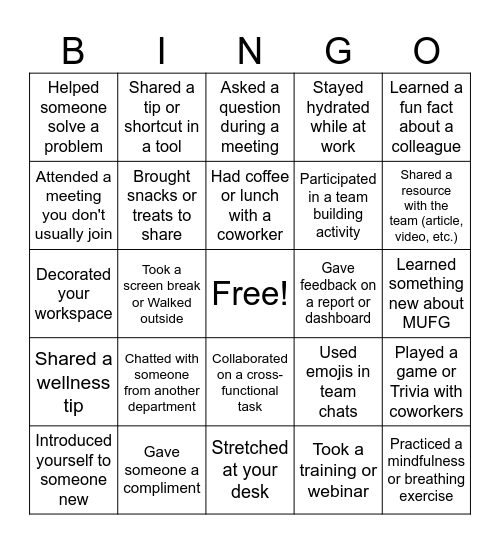 | B | I | N | G | O |
|---|---|---|---|---|
| Helped someone solve a problem | Shared a tip or shortcut in a tool | Asked a question during a meeting | Stayed hydrated while at work | Learned a fun fact about a colleague |
| Attended a meeting you don't usually join | Brought snacks or treats to share | Had coffee or lunch with a coworker | Participated in a team building activity | Shared a resource with the team (article, video, etc.) |
| Decorated your workspace | Took a screen break or Walked outside | Free! | Gave feedback on a report or dashboard | Learned something new about MUFG |
| Shared a wellness tip | Chatted with someone from another department | Collaborated on a cross-functional task | Used emojis in team chats | Played a game or Trivia with coworkers |
| Introduced yourself to someone new | Gave someone a compliment | Stretched at your desk | Took a training or webinar | Practiced a mindfulness or breathing exercise |